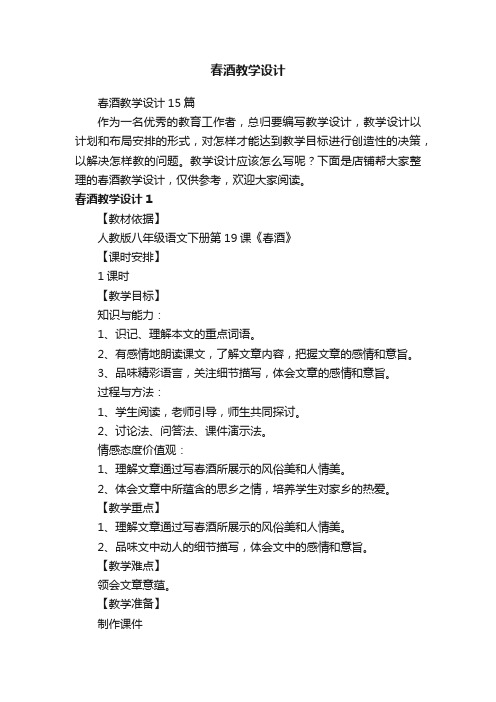 春酒教学设计

春酒教学设计15篇

作为一名优秀的教育工作者，总归要编写教学设计，教学设计以计划和布局安排的形式，对怎样才能达到教学目标进行创造性的决策，以解决怎样教的问题。教学设计应该怎么写呢？下面是店铺帮大家整理的春酒教学设计，仅供参考，欢迎大家阅读。

春酒教学设计1

【教材依据】

人教版八年级语文下册第19课《春酒》

【课时安排】

1课时

【教学目标】

知识与能力：

1、识记、理解本文的重点词语。

2、有感情地朗读课文，了解文章内容，把握文章的感情和意旨。

3、品味精彩语言，关注细节描写，体会文章的感情和意旨。

过程与方法：

1、学生阅读，老师引导，师生共同探讨。

2、讨论法、问答法、课件演示法。

情感态度价值观：

1、理解文章通过写春酒所展示的风俗美和人情美。

2、体会文章中所蕴含的思乡之情，培养学生对家乡的热爱。

【教学重点】

1、理解文章通过写春酒所展示的风俗美和人情美。

2、品味文中动人的细节描写，体会文中的感情和意旨。

【教学难点】

领会文章意蕴。

【教学准备】

制作课件